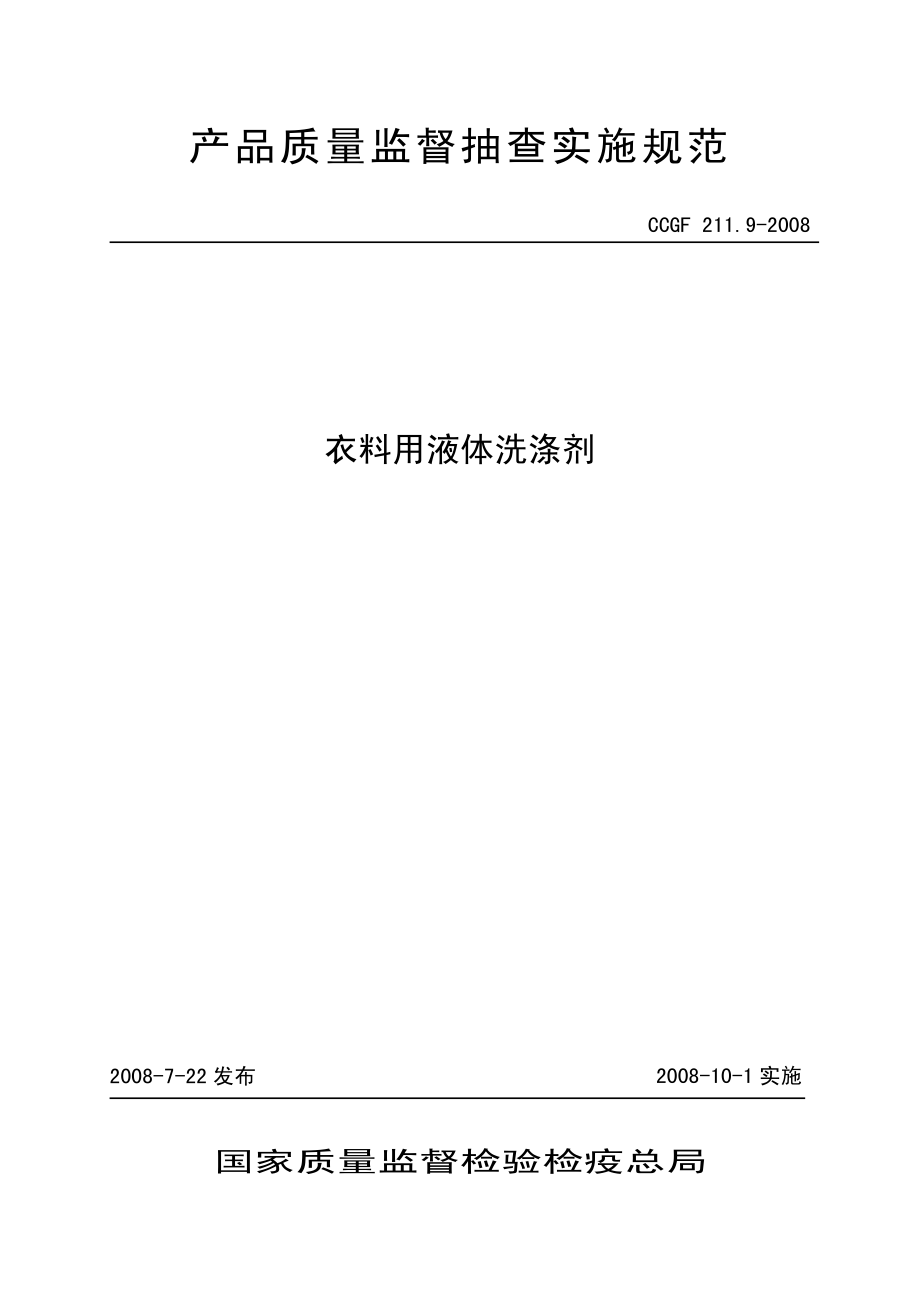 产品质量监督抽查实施规范

CCGF 211.9-2008

衣料用液体洗涤剂

2008-7-22 发布

2008-10-1 实施

国家质量监督检验检疫总局